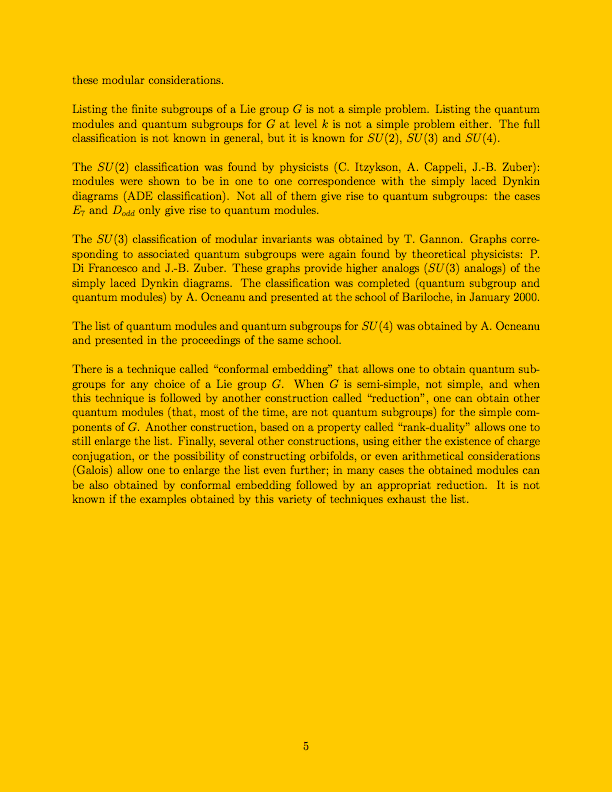 these modular considerations.

Listing the finite subgroups of a Lie group $G$ is not a simple problem. Listing the quantum modules and quantum subgroups for $G$ at level $k$ is not a simple problem either. The full classification is not known in general, but it is known for $SU(2)$, $SU(3)$ and $SU(4)$.

The $SU(2)$ classification was found by physicists (C. Itzykson, A. Cappeli, J.-B. Zuber): modules were shown to be in one to one correspondence with the simply laced Dynkin diagrams (ADE classification). Not all of them give rise to quantum subgroups: the cases $E_7$ and $D_{odd}$ only give rise to quantum modules.

The $SU(3)$ classification of modular invariants was obtained by T. Gannon. Graphs corresponding to associated quantum subgroups were again found by theoretical physicists: P. Di Francesco and J.-B. Zuber. These graphs provide higher analogs ($SU(3)$ analogs) of the simply laced Dynkin diagrams. The classification was completed (quantum subgroup and quantum modules) by A. Ocneanu and presented at the school of Bariloche, in January 2000.

The list of quantum modules and quantum subgroups for $SU(4)$ was obtained by A. Ocneanu and presented in the proceedings of the same school.

There is a technique called "conformal embedding" that allows one to obtain quantum subgroups for any choice of a Lie group $G$. When $G$ is semi-simple, not simple, and when this technique is followed by another construction called "reduction", one can obtain other quantum modules (that, most of the time, are not quantum subgroups) for the simple components of $G$. Another construction, based on a property called "rank-duality" allows one to still enlarge the list. Finally, several other constructions, using either the existence of charge conjugation, or the possibility of constructing orbifolds, or even arithmetical considerations (Galois) allow one to enlarge the list even further; in many cases the obtained modules can be also obtained by conformal embedding followed by an appropriat reduction. It is not known if the examples obtained by this variety of techniques exhaust the list.

5